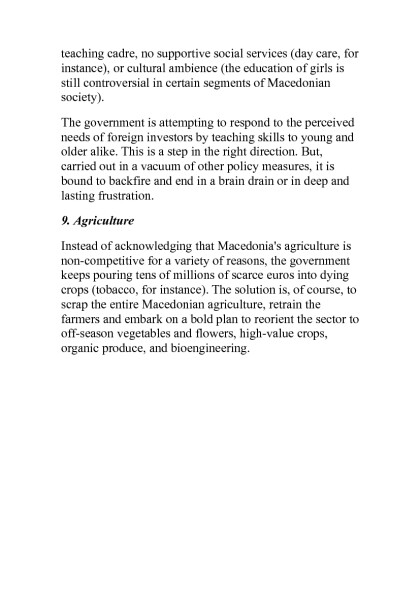 teaching cadre, no supportive social services (day care, for instance), or cultural ambience (the education of girls is still controversial in certain segments of Macedonian society).

The government is attempting to respond to the perceived needs of foreign investors by teaching skills to young and older alike. This is a step in the right direction. But, carried out in a vacuum of other policy measures, it is bound to backfire and end in a brain drain or in deep and lasting frustration.

9. Agriculture

Instead of acknowledging that Macedonia's agriculture is non-competitive for a variety of reasons, the government keeps pouring tens of millions of scarce euros into dying crops (tobacco, for instance). The solution is, of course, to scrap the entire Macedonian agriculture, retrain the farmers and embark on a bold plan to reorient the sector to off-season vegetables and flowers, high-value crops, organic produce, and bioengineering.